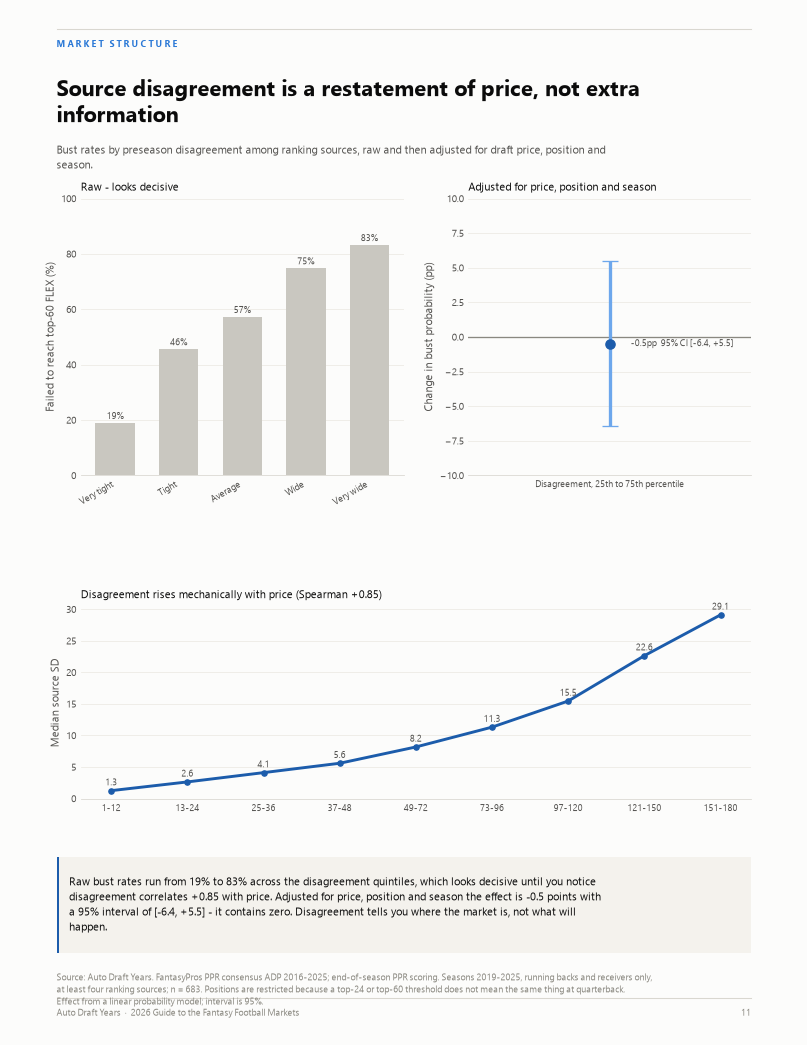 MARKET STRUCTURE

Source disagreement is a restatement of price, not extra information

Bust rates by preseason disagreement among ranking sources, raw and then adjusted for draft price, position and season.

Raw - looks decisive

Failed to reach top-60 FLEX (%)

100
80
60
40
20
0

19%
46%
57%
75%
83%

Very tight
Tight
Average
Wide
Very wide

Adjusted for price, position and season

Change in bust probability (pp)

10.0
7.5
5.0
2.5
0.0
−2.5
−5.0
−7.5
−10.0

-0.5pp 95% CI [-6.4, +5.5]

Disagreement, 25th to 75th percentile

Disagreement rises mechanically with price (Spearman +0.85)

Median source SD

30
25
20
15
10
5
0

1.3
2.6
4.1
5.6
8.2
11.3
15.5
22.6
29.1

1-12
13-24
25-36
37-48
49-72
73-96
97-120
121-150
151-180

Raw bust rates run from 19% to 83% across the disagreement quintiles, which looks decisive until you notice disagreement correlates +0.85 with price. Adjusted for price, position and season the effect is -0.5 points with a 95% interval of [-6.4, +5.5] - it contains zero. Disagreement tells you where the market is, not what will happen.

Source: Auto Draft Years. FantasyPros PPR consensus ADP 2016-2025; end-of-season PPR scoring. Seasons 2019-2025, running backs and receivers only, at least four ranking sources; n = 683. Positions are restricted because a top-24 or top-60 threshold does not mean the same thing at quarterback. Effect from a linear probability model; interval is 95%.

Auto Draft Years · 2026 Guide to the Fantasy Football Markets

11